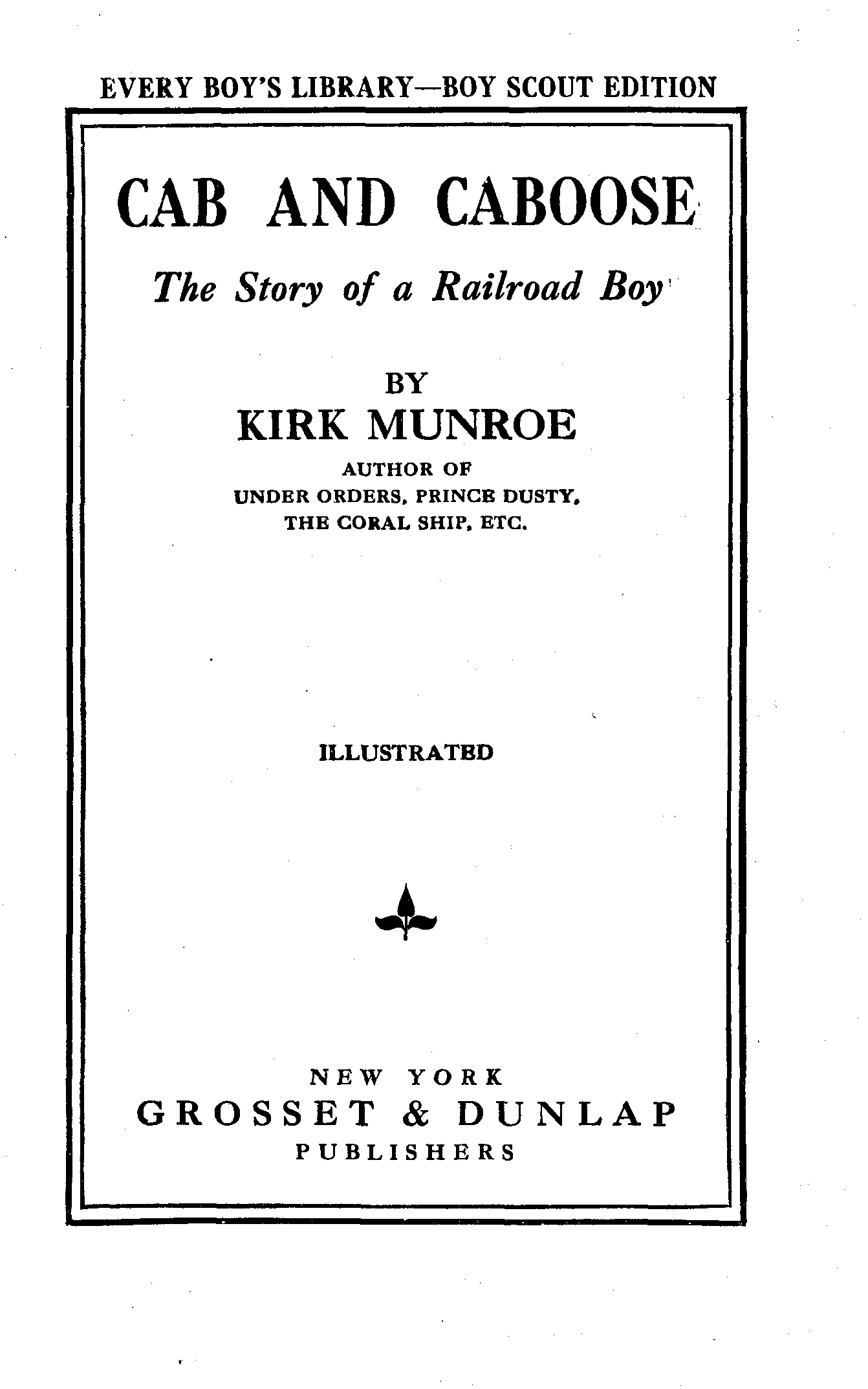 EVERY BOY'S LIBRARY—BOY SCOUT EDITION

CAB AND CABOOSE

The Story of a Railroad Boy

BY
KIRK MUNROE
AUTHOR OF
UNDER ORDERS, PRINCE DUSTY,
THE CORAL SHIP, ETC.

ILLUSTRATED

NEW YORK
GROSSET & DUNLAP
PUBLISHERS